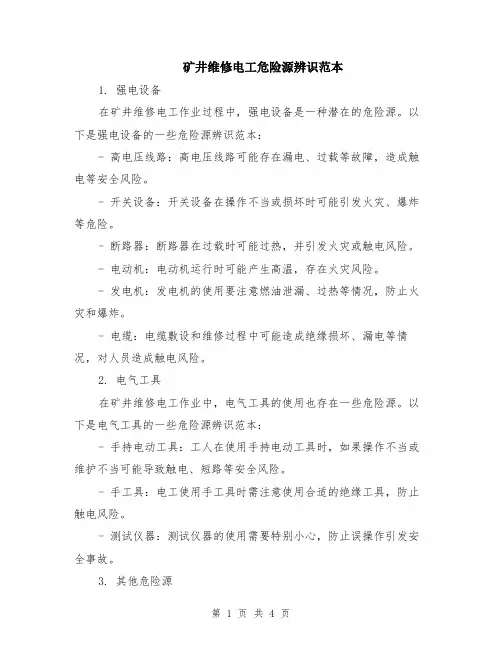 矿井维修电工危险源辨识范本

1. 强电设备

在矿井维修电工作业过程中，强电设备是一种潜在的危险源。以下是强电设备的一些危险源辨识范本：

- 高电压线路：高电压线路可能存在漏电、过载等故障，造成触电等安全风险。

- 开关设备：开关设备在操作不当或损坏时可能引发火灾、爆炸等危险。

- 断路器：断路器在过载时可能过热，并引发火灾或触电风险。

- 电动机：电动机运行时可能产生高温，存在火灾风险。

- 发电机：发电机的使用要注意燃油泄漏、过热等情况，防止火灾和爆炸。

- 电缆：电缆敷设和维修过程中可能造成绝缘损坏、漏电等情况，对人员造成触电风险。

2. 电气工具

在矿井维修电工作业中，电气工具的使用也存在一些危险源。以下是电气工具的一些危险源辨识范本：

- 手持电动工具：工人在使用手持电动工具时，如果操作不当或维护不当可能导致触电、短路等安全风险。

- 手工具：电工使用手工具时需注意使用合适的绝缘工具，防止触电风险。

- 测试仪器：测试仪器的使用需要特别小心，防止误操作引发安全事故。

3. 其他危险源

第 1 页 共 4 页